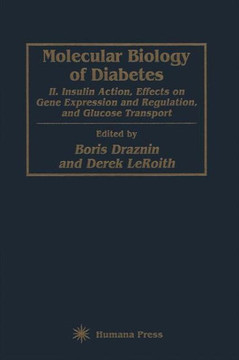 Molecular Biology of Diabetes

II. Insulin Action, Effects on Gene Expression and Regulation, and Glucose Transport

Edited by

Boris Draznin and Derek LeRoith

Humana Press